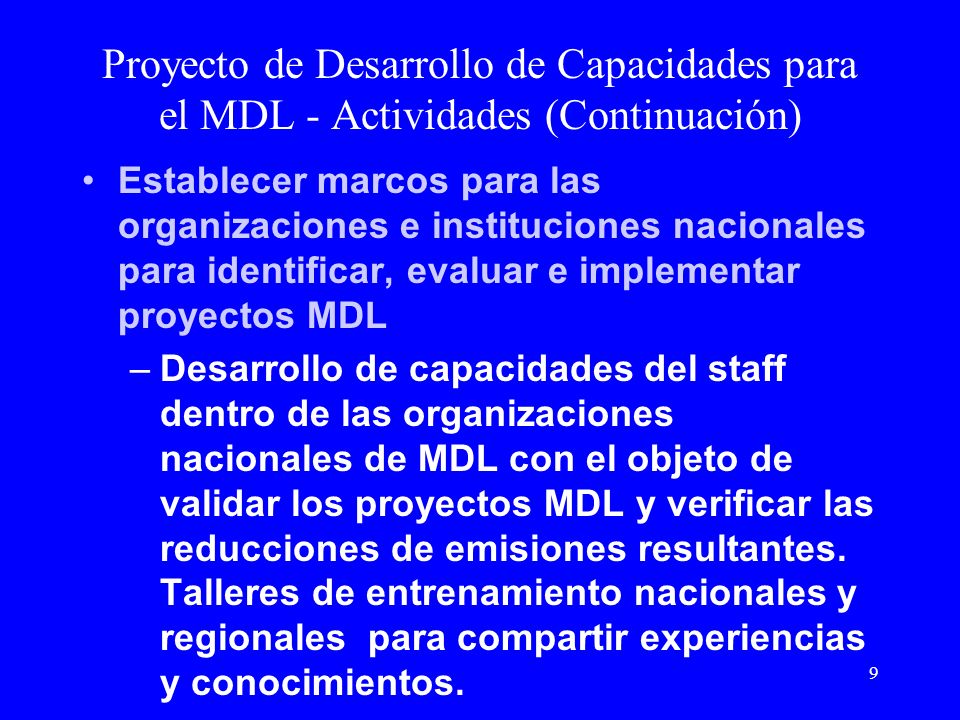 Proyecto de Desarrollo de Capacidades para el MDL - Actividades (Continuación)

• Establecer marcos para las organizaciones e instituciones nacionales para identificar, evaluar e implementar proyectos MDL

– Desarrollo de capacidades del staff dentro de las organizaciones nacionales de MDL con el objeto de validar los proyectos MDL y verificar las reducciones de emisiones resultantes. Talleres de entrenamiento nacionales y regionales para compartir experiencias y conocimientos.

9